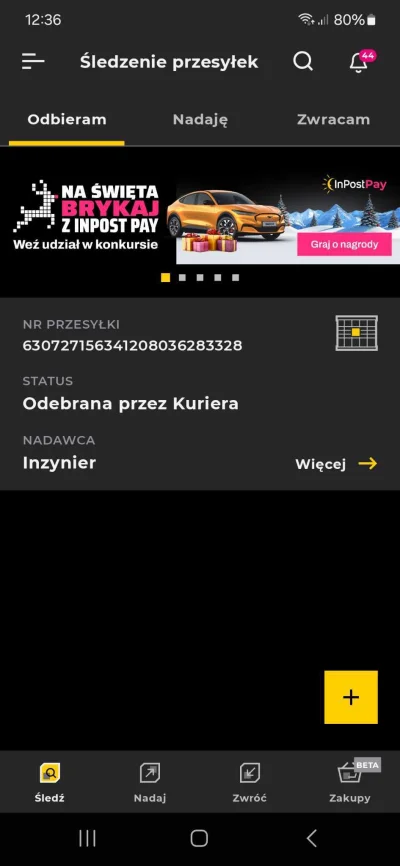 12:36
80%

Śledzenie przesyłek

44

Odbieram
Nadaję
Zwracam

NA ŚWIĘTA
BRYKAJ
Z INPOST PAY
Weź udział w konkursie

InPostPay
Graj o nagrody

NR PRZESYŁKI
630727156341208036283328

STATUS
Odebrana przez Kuriera

NADAWCA
Inzynier
Więcej

+

Śledź
Nadaj
Zwróć
BETA
Zakupy